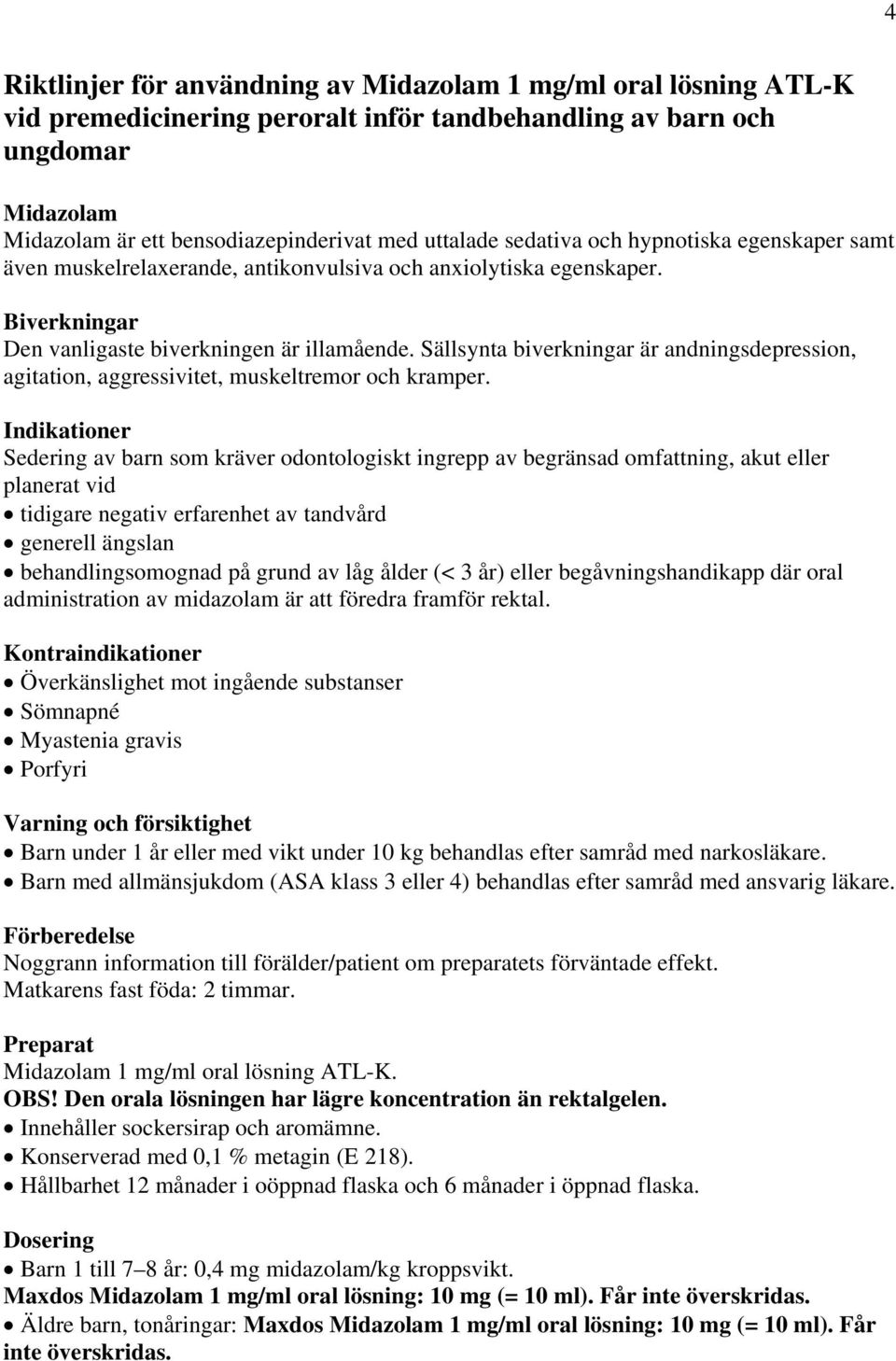 4

Riktlinjer för användning av Midazolam 1 mg/ml oral lösning ATL-K vid premedicinering peroralt inför tandbehandling av barn och ungdomar

Midazolam
Midazolam är ett bensodiazepinderivat med uttalade sedativa och hypnotiska egenskaper samt även muskelrelaxerande, antikonvulsiva och anxiolytiska egenskaper.

Biverkningar
Den vanligaste biverkningen är illamående. Sällsynta biverkningar är andningsdepression, agitation, aggressivitet, muskeltremor och kramper.

Indikationer
Sedering av barn som kräver odontologiskt ingrepp av begränsad omfattning, akut eller planerat vid
• tidigare negativ erfarenhet av tandvård
• generell ängslan
• behandlingsomognad på grund av låg ålder (< 3 år) eller begåvningshandikapp där oral administration av midazolam är att föredra framför rektal.

Kontraindikationer
• Överkänslighet mot ingående substanser
• Sömnapné
• Myastenia gravis
• Porfyri

Varning och försiktighet
• Barn under 1 år eller med vikt under 10 kg behandlas efter samråd med narkosläkare.
• Barn med allmänsjukdom (ASA klass 3 eller 4) behandlas efter samråd med ansvarig läkare.

Förberedelse
Noggrann information till förälder/patient om preparatets förväntade effekt.
Matkarens fast föda: 2 timmar.

Preparat
Midazolam 1 mg/ml oral lösning ATL-K.
OBS! Den orala lösningen har lägre koncentration än rektalgelen.
• Innehåller sockersirap och aromämne.
• Konserverad med 0,1 % metagin (E 218).
• Hållbarhet 12 månader i oöppnad flaska och 6 månader i öppnad flaska.

Dosering
• Barn 1 till 7–8 år: 0,4 mg midazolam/kg kroppsvikt.
Maxdos Midazolam 1 mg/ml oral lösning: 10 mg (= 10 ml). Får inte överskridas.
• Äldre barn, tonåringar: Maxdos Midazolam 1 mg/ml oral lösning: 10 mg (= 10 ml). Får inte överskridas.